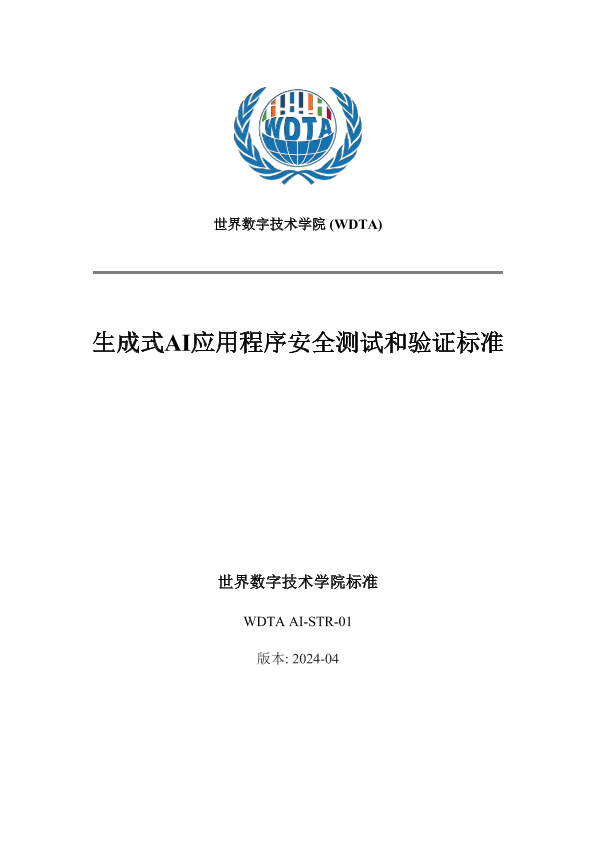 WDTA

世界数字技术学院 (WDTA)

生成式AI应用程序安全测试和验证标准

世界数字技术学院标准

WDTA AI-STR-01

版本: 2024-04